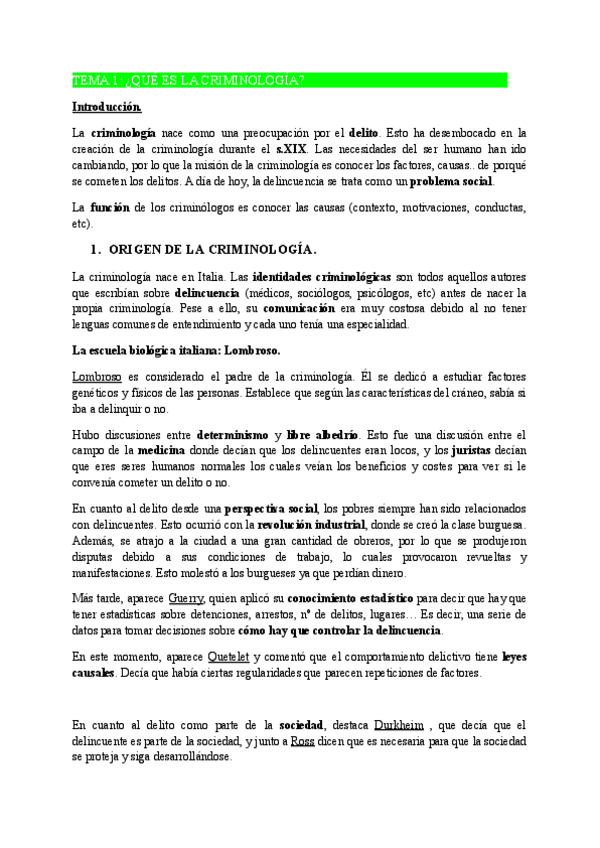 TEMA 1: ¿QUÉ ES LA CRIMINOLOGÍA?

Introducción.

La criminología nace como una preocupación por el delito. Esto ha desembocado en la creación de la criminología durante el s.XIX. Las necesidades del ser humano han ido cambiando, por lo que la misión de la criminología es conocer los factores, causas.. de porqué se cometen los delitos. A día de hoy, la delincuencia se trata como un problema social.

La función de los criminólogos es conocer las causas (contexto, motivaciones, conductas, etc).

1. ORIGEN DE LA CRIMINOLOGÍA.

La criminología nace en Italia. Las identidades criminológicas son todos aquellos autores que escribían sobre delincuencia (médicos, sociólogos, psicólogos, etc) antes de nacer la propia criminología. Pese a ello, su comunicación era muy costosa debido al no tener lenguas comunes de entendimiento y cada uno tenía una especialidad.

La escuela biológica italiana: Lombroso.

Lombroso es considerado el padre de la criminología. Él se dedicó a estudiar factores genéticos y físicos de las personas. Establece que según las características del cráneo, sabía si iba a delinquir o no.

Hubo discusiones entre determinismo y libre albedrío. Esto fue una discusión entre el campo de la medicina donde decían que los delincuentes eran locos, y los juristas decían que eres seres humanos normales los cuales veían los beneficios y costes para ver si le convenía cometer un delito o no.

En cuanto al delito desde una perspectiva social, los pobres siempre han sido relacionados con delincuentes. Esto ocurrió con la revolución industrial, donde se creó la clase burguesa. Además, se atrajo a la ciudad a una gran cantidad de obreros, por lo que se produjeron disputas debido a sus condiciones de trabajo, lo cuales provocaron revueltas y manifestaciones. Esto molestó a los burgueses ya que perdían dinero.

Más tarde, aparece Guerry, quien aplicó su conocimiento estadístico para decir que hay que tener estadísticas sobre detenciones, arrestos, nº de delitos, lugares… Es decir, una serie de datos para tomar decisiones sobre cómo hay que controlar la delincuencia.

En este momento, aparece Quetelet y comentó que el comportamiento delictivo tiene leyes causales. Decía que había ciertas regularidades que parecen repeticiones de factores.

En cuanto al delito como parte de la sociedad, destaca Durkheim , que decía que el delincuente es parte de la sociedad, y junto a Ross dicen que es necesaria para que la sociedad se proteja y siga desarrollándose.